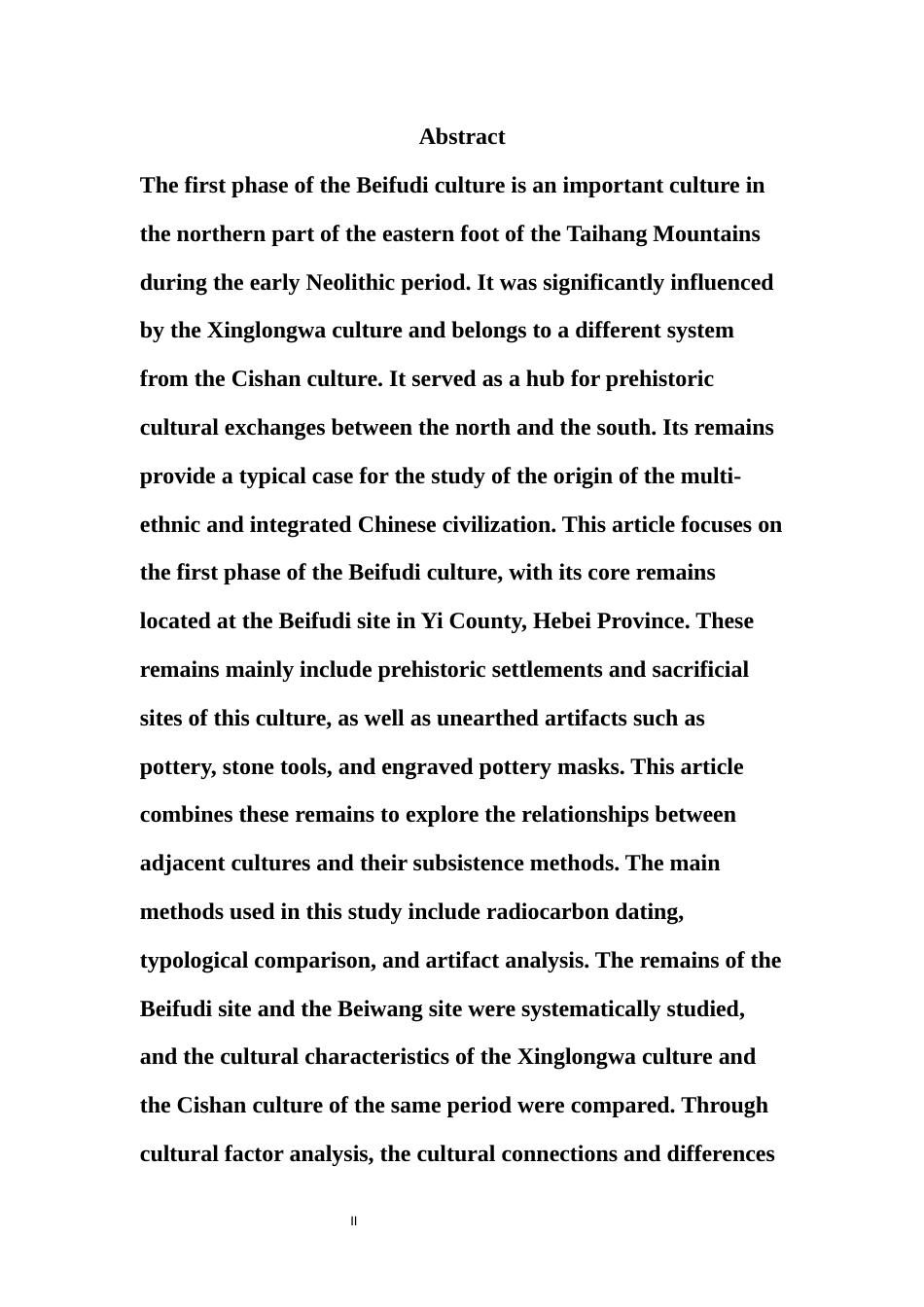 Abstract

The first phase of the Beifudi culture is an important culture in the northern part of the eastern foot of the Taihang Mountains during the early Neolithic period. It was significantly influenced by the Xinglongwa culture and belongs to a different system from the Cishan culture. It served as a hub for prehistoric cultural exchanges between the north and the south. Its remains provide a typical case for the study of the origin of the multi-ethnic and integrated Chinese civilization. This article focuses on the first phase of the Beifudi culture, with its core remains located at the Beifudi site in Yi County, Hebei Province. These remains mainly include prehistoric settlements and sacrificial sites of this culture, as well as unearthed artifacts such as pottery, stone tools, and engraved pottery masks. This article combines these remains to explore the relationships between adjacent cultures and their subsistence methods. The main methods used in this study include radiocarbon dating, typological comparison, and artifact analysis. The remains of the Beifudi site and the Beiwang site were systematically studied, and the cultural characteristics of the Xinglongwa culture and the Cishan culture of the same period were compared. Through cultural factor analysis, the cultural connections and differences

II